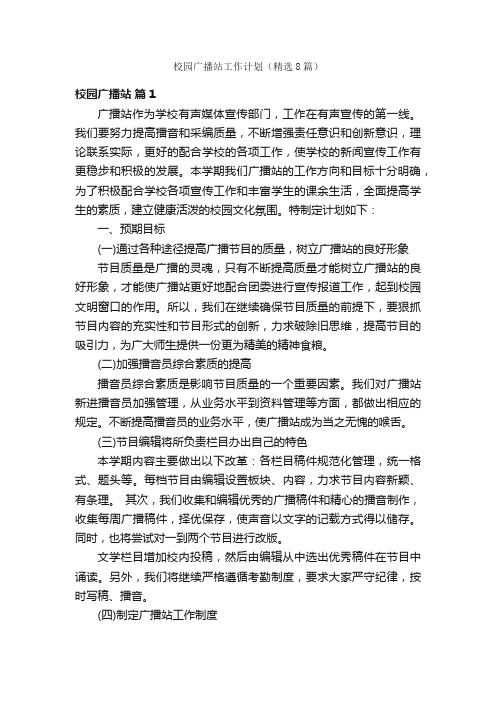 校园广播站工作计划（精选8篇）

校园广播站 篇1

广播站作为学校有声媒体宣传部门，工作在有声宣传的第一线。我们要努力提高播音和采编质量，不断增强责任意识和创新意识，理论联系实际，更好的配合学校的各项工作，使学校的新闻宣传工作有更稳步和积极的发展。本学期我们广播站的工作方向和目标十分明确，为了积极配合学校各项宣传工作和丰富学生的课余生活，全面提高学生的素质，建立健康活泼的校园文化氛围。特制定计划如下：

一、预期目标

(一)通过各种途径提高广播节目的质量，树立广播站的良好形象

节目质量是广播的灵魂，只有不断提高质量才能树立广播站的良好形象，才能使广播站更好地配合团委进行宣传报道工作，起到校园文明窗口的作用。所以，我们在继续确保节目质量的前提下，要狠抓节目内容的充实性和节目形式的创新，力求破除旧思维，提高节目的吸引力，为广大师生提供一份更为精美的精神食粮。

(二)加强播音员综合素质的提高

播音员综合素质是影响节目质量的一个重要因素。我们对广播站新进播音员加强管理，从业务水平到资料管理等方面，都做出相应的规定。不断提高播音员的业务水平，使广播站成为当之无愧的喉舌。

(三)节目编辑将所负责栏目办出自己的特色

本学期内容主要做出以下改革：各栏目稿件规范化管理，统一格式、题头等。每档节目由编辑设置板块、内容，力求节目内容新颖、有条理。 其次，我们收集和编辑优秀的广播稿件和精心的播音制作，收集每周广播稿件，择优保存，使声音以文字的记载方式得以储存。同时，也将尝试对一到两个节目进行改版。

文学栏目增加校内投稿，然后由编辑从中选出优秀稿件在节目中诵读。另外，我们将继续严格遵循考勤制度，要求大家严守纪律，按时写稿、播音。

(四)制定广播站工作制度